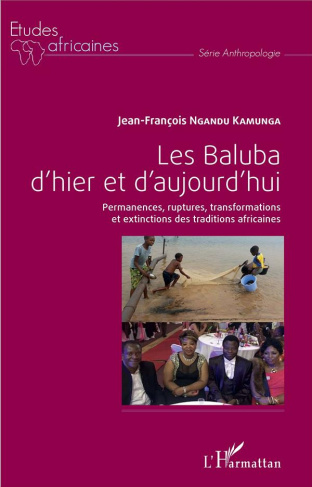 Etudes africaines

Série Anthropologie

Jean-François Ngandu Kamunga

Les Baluba d'hier et d'aujourd'hui

Permanences, ruptures, transformations et extinctions des traditions africaines

L'Harmattan